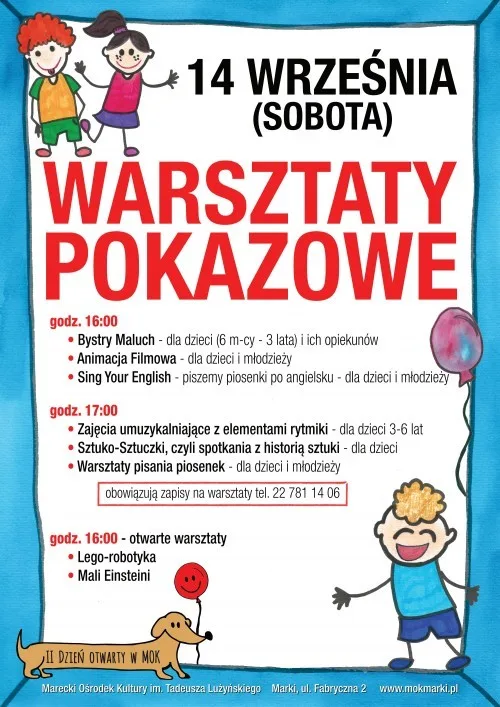 14 WRZEŚNIA
(SOBOTA)

WARSZTATY
POKAZOWE

godz. 16:00
• Bystry Maluch - dla dzieci (6 m-cy - 3 lata) i ich opiekunów
• Animacja Filmowa - dla dzieci i młodzieży
• Sing Your English - piszemy piosenki po angielsku - dla dzieci i młodzieży

godz. 17:00
• Zajęcia umuzykalniające z elementami rytmiki - dla dzieci 3-6 lat
• Sztuko-Sztuczki, czyli spotkania z historią sztuki - dla dzieci
• Warsztaty pisania piosenek - dla dzieci i młodzieży

obowiązują zapisy na warsztaty tel. 22 781 14 06

godz. 16:00 - otwarte warsztaty
• Lego-robotyka
• Mali Einsteini

II Dzień otwarty w MOK

Marecki Ośrodek Kultury im. Tadeusza Lużyńskiego Marki, ul. Fabryczna 2 www.mokmarki.pl